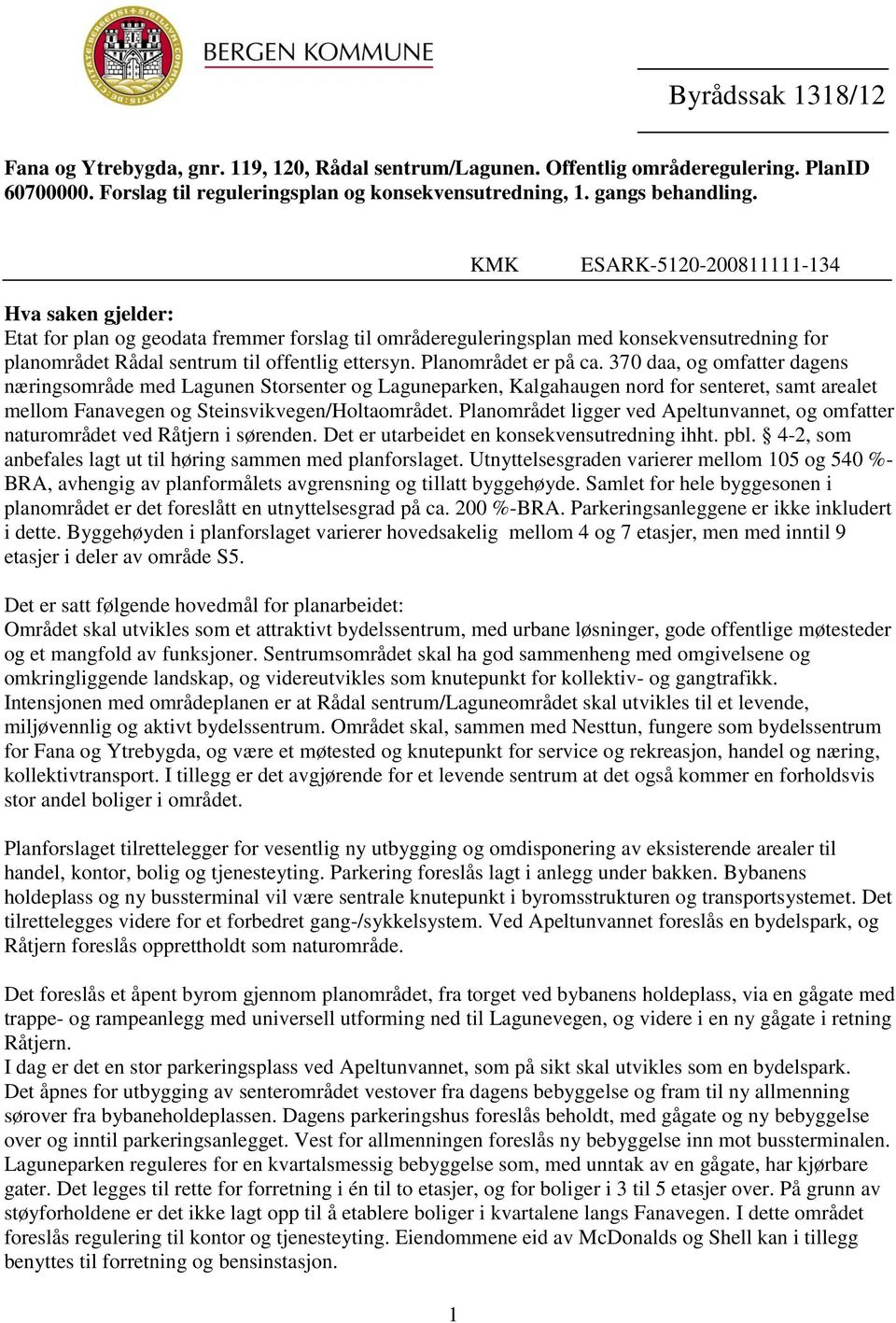 BERGEN KOMMUNE

Byrådssak 1318/12

Fana og Ytrebygda, gnr. 119, 120, Rådal sentrum/Lagunen. Offentlig områderegulering. PlanID 60700000. Forslag til reguleringsplan og konsekvensutredning, 1. gangs behandling.

KMK ESARK-5120-200811111-134

Hva saken gjelder:
Etat for plan og geodata fremmer forslag til områdereguleringsplan med konsekvensutredning for planområdet Rådal sentrum til offentlig ettersyn. Planområdet er på ca. 370 daa, og omfatter dagens næringsområde med Lagunen Storsenter og Laguneparken, Kalgahaugen nord for senteret, samt arealet mellom Fanavegen og Steinsvikvegen/Holtaområdet. Planområdet ligger ved Apeltunvannet, og omfatter naturområdet ved Råtjern i sørenden. Det er utarbeidet en konsekvensutredning ihht. pbl. § 4-2, som anbefales lagt ut til høring sammen med planforslaget. Utnyttelsesgraden varierer mellom 105 og 540 %-BRA, avhengig av planformålets avgrensning og tillatt byggehøyde. Samlet for hele byggesonen i planområdet er det foreslått en utnyttelsesgrad på ca. 200 %-BRA. Parkeringsanleggene er ikke inkludert i dette. Byggehøyden i planforslaget varierer hovedsakelig mellom 4 og 7 etasjer, men med inntil 9 etasjer i deler av område S5.

Det er satt følgende hovedmål for planarbeidet:
Området skal utvikles som et attraktivt bydelssentrum, med urbane løsninger, gode offentlige møtesteder og et mangfold av funksjoner. Sentrumsområdet skal ha god sammenheng med omgivelsene og omkringliggende landskap, og videreutvikles som knutepunkt for kollektiv- og gangtrafikk.
Intensjonen med områdeplanen er at Rådal sentrum/Laguneområdet skal utvikles til et levende, miljøvennlig og aktivt bydelssentrum. Området skal, sammen med Nesttun, fungere som bydelssentrum for Fana og Ytrebygda, og være et møtested og knutepunkt for service og rekreasjon, handel og næring, kollektivtransport. I tillegg er det avgjørende for et levende sentrum at det også kommer en forholdsvis stor andel boliger i området.

Planforslaget tilrettelegger for vesentlig ny utbygging og omdisponering av eksisterende arealer til handel, kontor, bolig og tjenesteyting. Parkering foreslås lagt i anlegg under bakken. Bybanens holdeplass og ny bussterminal vil være sentrale knutepunkt i byromsstrukturen og transportsystemet. Det tilrettelegges videre for et forbedret gang-/sykkelsystem. Ved Apeltunvannet foreslås en bydelspark, og Råtjern foreslås opprettholdt som naturområde.

Det foreslås et åpent byrom gjennom planområdet, fra torget ved bybanens holdeplass, via en gågate med trappe- og rampeanlegg med universell utforming ned til Lagunevegen, og videre i en ny gågate i retning Råtjern.
I dag er det en stor parkeringsplass ved Apeltunvannet, som på sikt skal utvikles som en bydelspark. Det åpnes for utbygging av senterområdet vestover fra dagens bebyggelse og fram til ny allmenning sørover fra bybaneholdeplassen. Dagens parkeringshus foreslås beholdt, med gågate og ny bebyggelse over og inntil parkeringsanlegget. Vest for allmenningen foreslås ny bebyggelse inn mot bussterminalen. Laguneparken reguleres for en kvartalsmessig bebyggelse som, med unntak av en gågate, har kjørbare gater. Det legges til rette for forretning i én til to etasjer, og for boliger i 3 til 5 etasjer over. På grunn av støyforholdene er det ikke lagt opp til å etablere boliger i kvartalene langs Fanavegen. I dette området foreslås regulering til kontor og tjenesteyting. Eiendommene eid av McDonalds og Shell kan i tillegg benyttes til forretning og bensinstasjon.

1